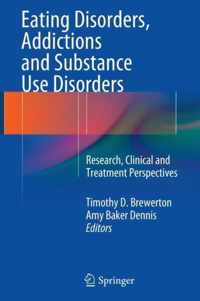 Eating Disorders, Addictions and Substance Use Disorders

Research, Clinical and Treatment Perspectives

Timothy D. Brewerton
Amy Baker Dennis
Editors

Springer